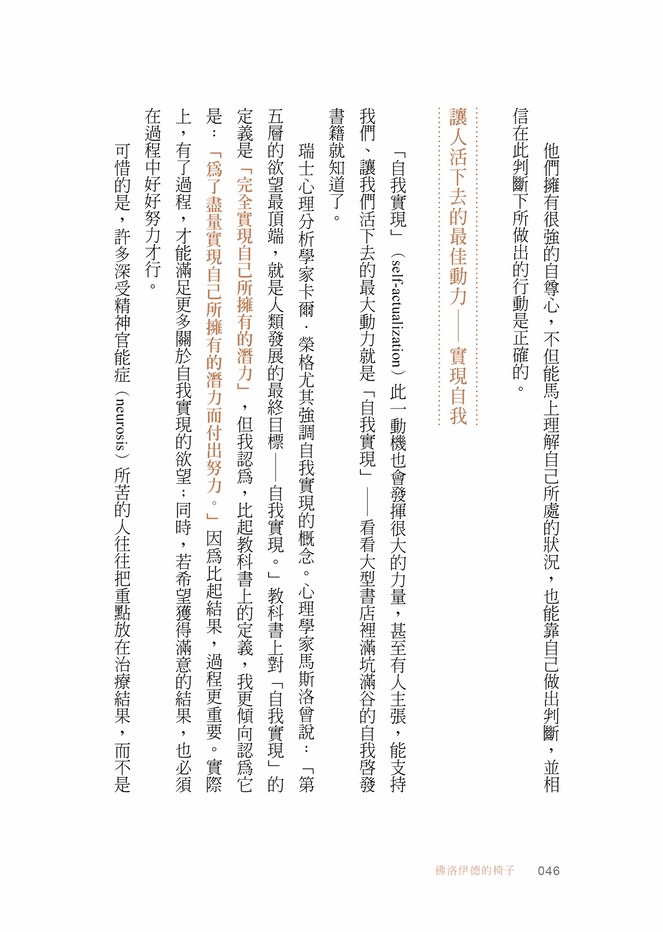 他們擁有很強的自尊心，不但能馬上理解自己所處的狀況，也能靠自己做出判斷，並相信在此判斷下所做出的行動是正確的。

讓人活下去的最佳動力——實現自我

「自我實現」（self-actualization）此一動機也會發揮很大的力量，甚至有人主張，能支持我們、讓我們活下去的最大動力就是「自我實現」——看看大型書店裡滿坑滿谷的自我啓發書籍就知道了。

瑞士心理分析學家卡爾．榮格尤其強調自我實現的概念。心理學家馬斯洛曾說：「第五層的欲望最頂端，就是人類發展的最終目標——自我實現。」教科書上對「自我實現」的定義是「完全實現自己所擁有的潛力」，但我認爲，比起教科書上的定義，我更傾向認爲它是：「爲了盡量實現自己所擁有的潛力而付出努力。」因爲比起結果，過程更重要。實際上，有了過程，才能滿足更多關於自我實現的欲望；同時，若希望獲得滿意的結果，也必須在過程中好好努力才行。

可惜的是，許多深受精神官能症（neurosis）所苦的人往往把重點放在治療結果，而不是

佛洛伊德的椅子　046